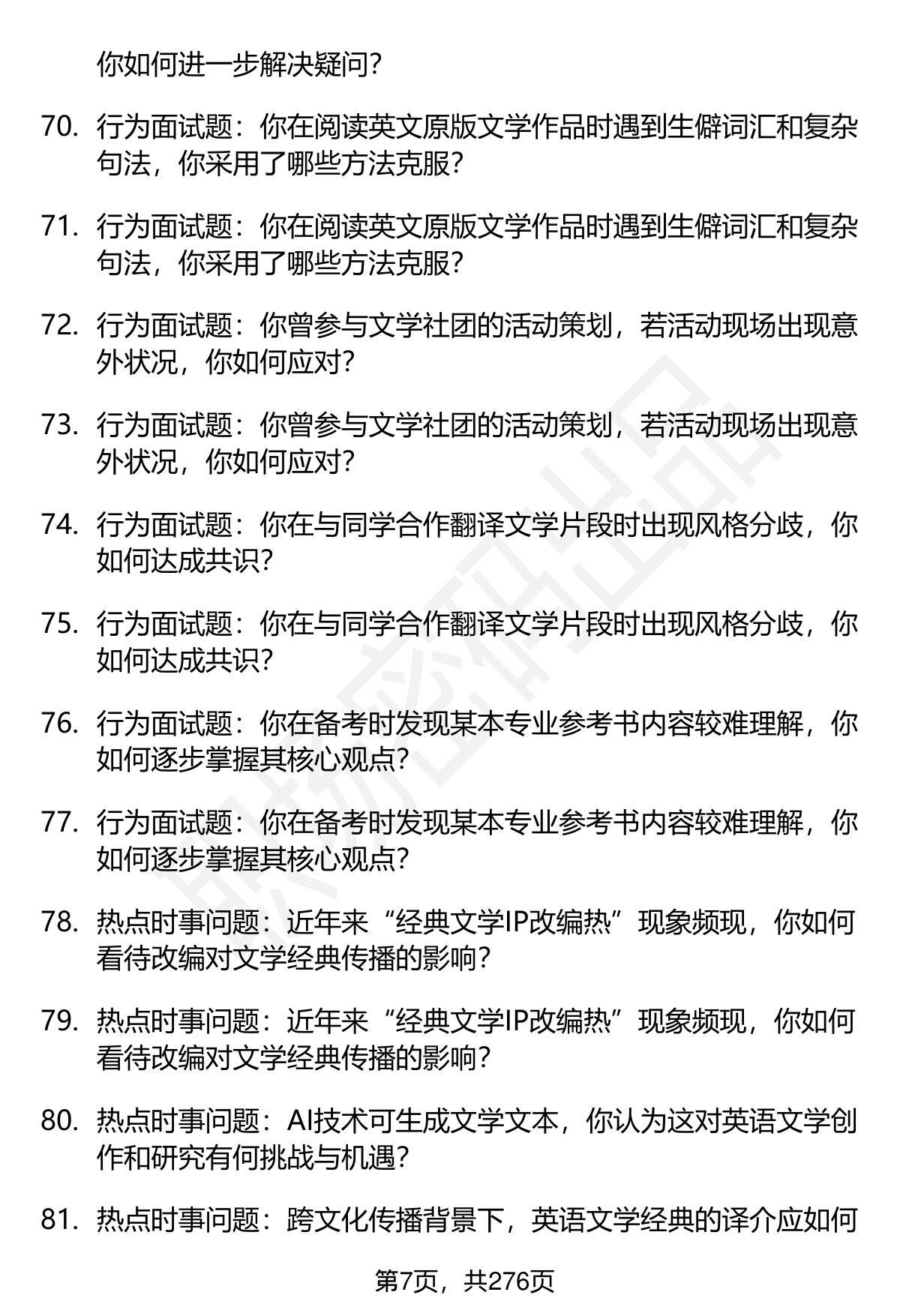 你如何进一步解决疑问？

70. 行为面试题：你在阅读英文原版文学作品时遇到生僻词汇和复杂句法，你采用了哪些方法克服？

71. 行为面试题：你在阅读英文原版文学作品时遇到生僻词汇和复杂句法，你采用了哪些方法克服？

72. 行为面试题：你曾参与文学社团的活动策划，若活动现场出现意外状况，你如何应对？

73. 行为面试题：你曾参与文学社团的活动策划，若活动现场出现意外状况，你如何应对？

74. 行为面试题：你在与同学合作翻译文学片段时出现风格分歧，你如何达成共识？

75. 行为面试题：你在与同学合作翻译文学片段时出现风格分歧，你如何达成共识？

76. 行为面试题：你在备考时发现某本专业参考书内容较难理解，你如何逐步掌握其核心观点？

77. 行为面试题：你在备考时发现某本专业参考书内容较难理解，你如何逐步掌握其核心观点？

78. 热点时事问题：近年来“经典文学IP改编热”现象频现，你如何看待改编对文学经典传播的影响？

79. 热点时事问题：近年来“经典文学IP改编热”现象频现，你如何看待改编对文学经典传播的影响？

80. 热点时事问题：AI技术可生成文学文本，你认为这对英语文学创作和研究有何挑战与机遇？

81. 热点时事问题：跨文化传播背景下，英语文学经典的译介应如何

第7页，共276页